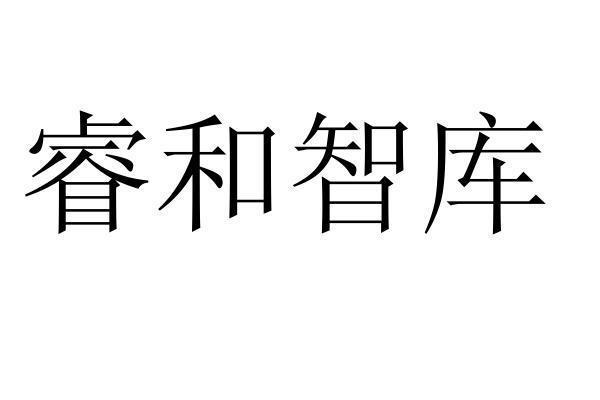 睿和智库